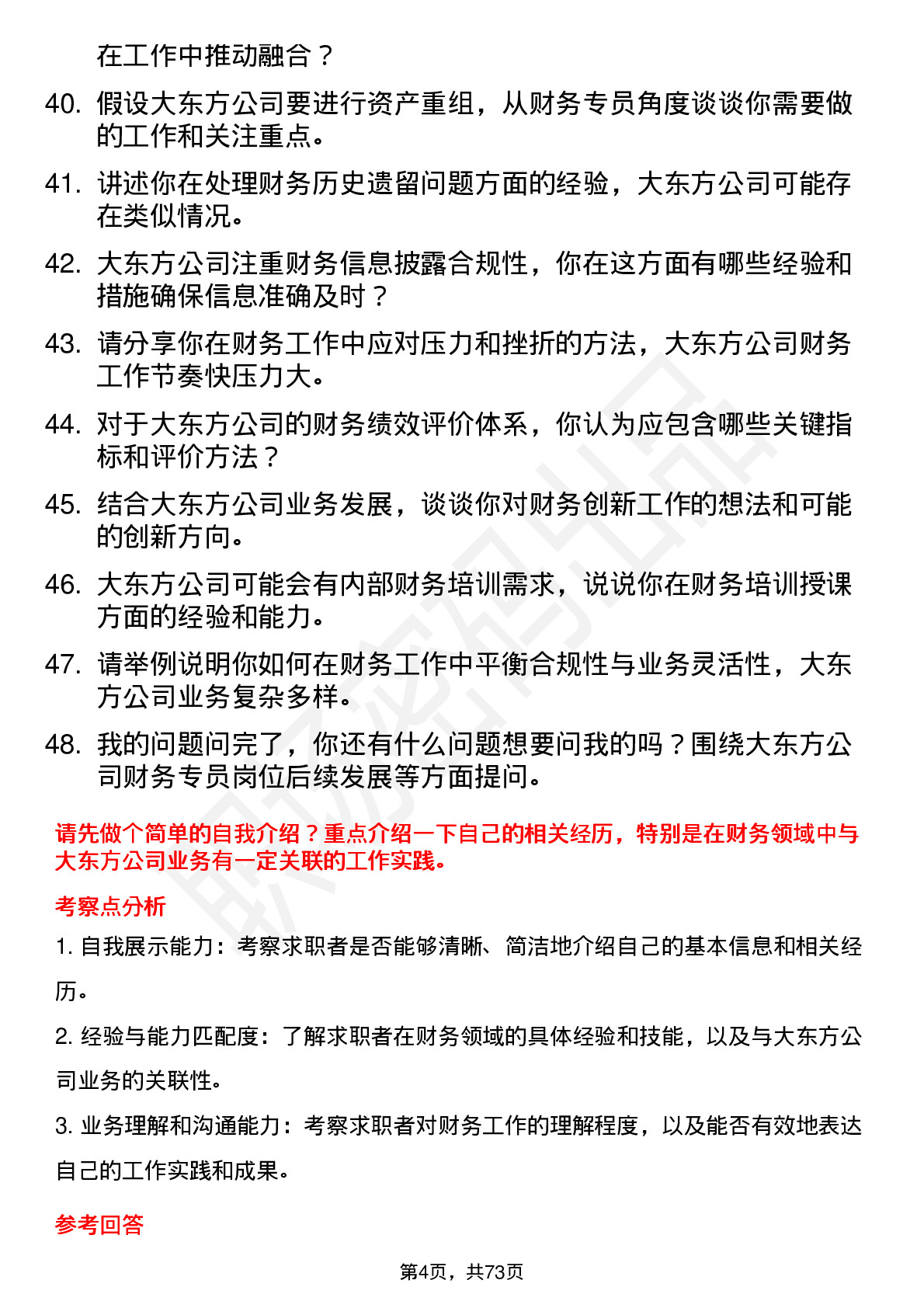 在工作中推动融合？

40. 假设大东方公司要进行资产重组，从财务专员角度谈谈你需要做的工作和关注重点。

41. 讲述你在处理财务历史遗留问题方面的经验，大东方公司可能存在类似情况。

42. 大东方公司注重财务信息披露合规性，你在这方面有哪些经验和措施确保信息准确及时？

43. 请分享你在财务工作中应对压力和挫折的方法，大东方公司财务工作节奏快压力大。

44. 对于大东方公司的财务绩效评价体系，你认为应包含哪些关键指标和评价方法？

45. 结合大东方公司业务发展，谈谈你对财务创新工作的想法和可能的创新方向。

46. 大东方公司可能会有内部财务培训需求，说说你在财务培训授课方面的经验和能力。

47. 请举例说明你如何在财务工作中平衡合规性与业务灵活性，大东方公司业务复杂多样。

48. 我的问题问完了，你还有什么问题想要问我的吗？围绕大东方公司财务专员岗位后续发展等方面提问。

请先做个简单的自我介绍？重点介绍一下自己的相关经历，特别是在财务领域中与大东方公司业务有一定关联的工作实践。

考察点分析

1. 自我展示能力：考察求职者是否能够清晰、简洁地介绍自己的基本信息和相关经历。

2. 经验与能力匹配度：了解求职者在财务领域的具体经验和技能，以及与大东方公司业务的关联性。

3. 业务理解和沟通能力：考察求职者对财务工作的理解程度，以及能否有效地表达自己的工作实践和成果。

参考回答

第4页，共73页